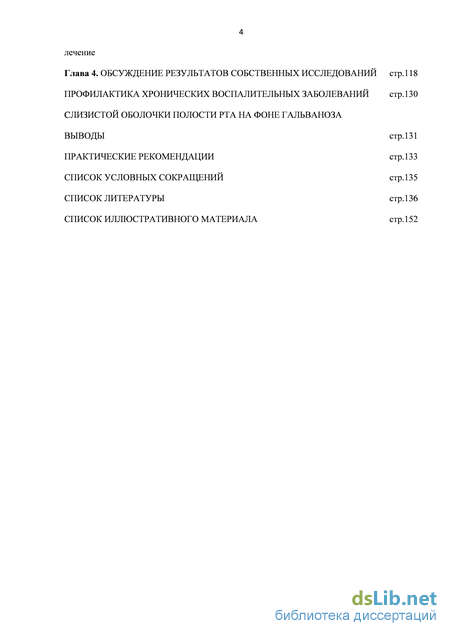 4

лечение

Глава 4. ОБСУЖДЕНИЕ РЕЗУЛЬТАТОВ СОБСТВЕННЫХ ИССЛЕДОВАНИЙ стр.118

ПРОФИЛАКТИКА ХРОНИЧЕСКИХ ВОСПАЛИТЕЛЬНЫХ ЗАБОЛЕВАНИЙ стр.130

СЛИЗИСТОЙ ОБОЛОЧКИ ПОЛОСТИ РТА НА ФОНЕ ГАЛЬВАНОЗА

ВЫВОДЫ стр.131

ПРАКТИЧЕСКИЕ РЕКОМЕНДАЦИИ стр.133

СПИСОК УСЛОВНЫХ СОКРАЩЕНИЙ стр.135

СПИСОК ЛИТЕРАТУРЫ стр.136

СПИСОК ИЛЛЮСТРАТИВНОГО МАТЕРИАЛА стр.152

dsLib.net
библиотека диссертаций